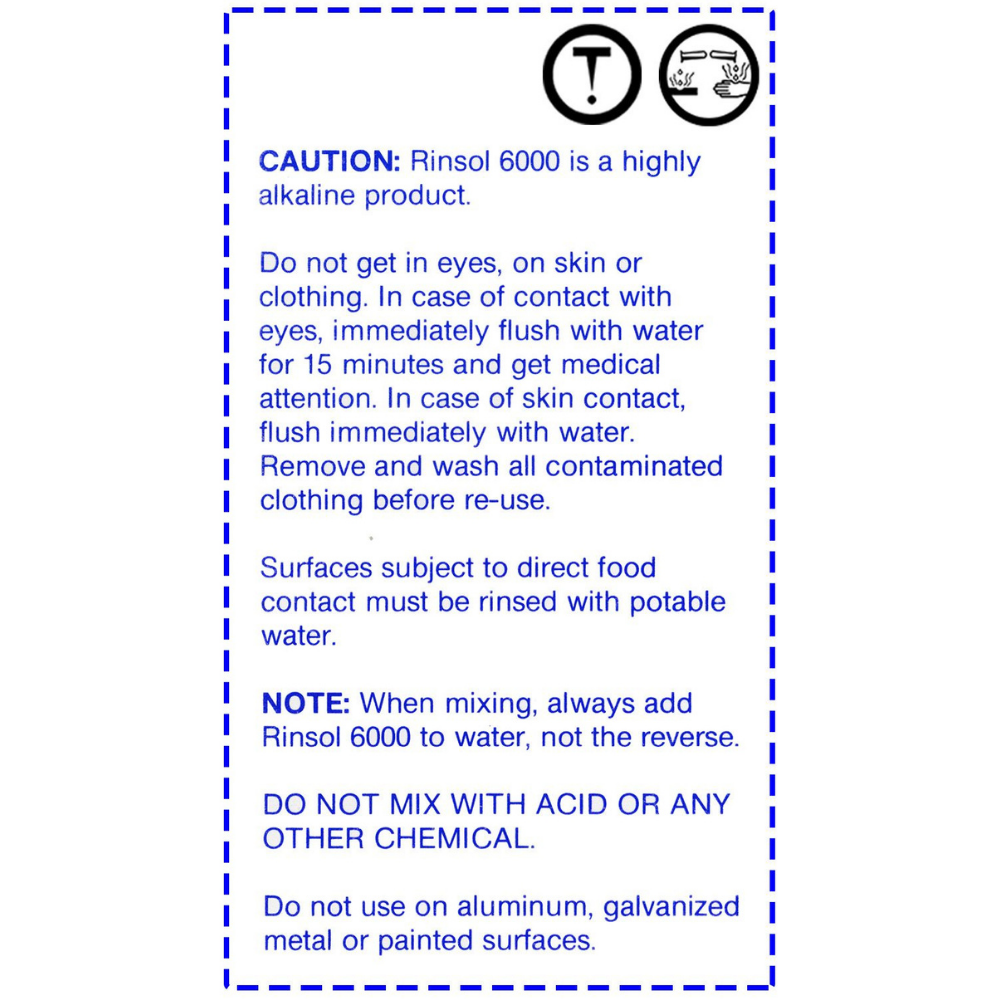 CAUTION: Rinsol 6000 is a highly alkaline product.

Do not get in eyes, on skin or clothing. In case of contact with eyes, immediately flush with water for 15 minutes and get medical attention. In case of skin contact, flush immediately with water. Remove and wash all contaminated clothing before re-use.

Surfaces subject to direct food contact must be rinsed with potable water.

NOTE: When mixing, always add Rinsol 6000 to water, not the reverse.

DO NOT MIX WITH ACID OR ANY OTHER CHEMICAL.

Do not use on aluminum, galvanized metal or painted surfaces.